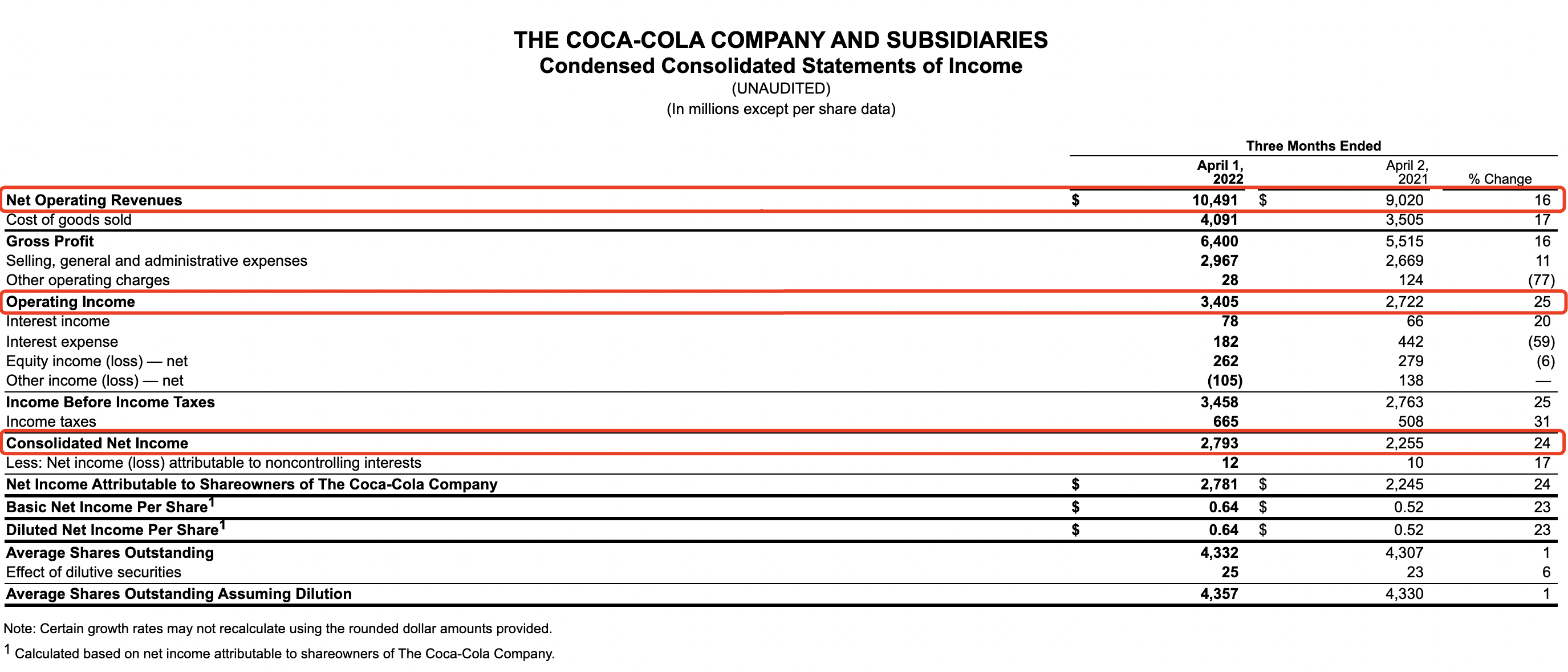 THE COCA-COLA COMPANY AND SUBSIDIARIES
Condensed Consolidated Statements of Income
(UNAUDITED)
(In millions except per share data)

| | Three Months Ended | | |
|---|---|---|---|
| | April 1, 2022 | April 2, 2021 | % Change |
| Net Operating Revenues | $ 10,491 | $ 9,020 | 16 |
| Cost of goods sold | 4,091 | 3,505 | 17 |
| Gross Profit | 6,400 | 5,515 | 16 |
| Selling, general and administrative expenses | 2,967 | 2,669 | 11 |
| Other operating charges | 28 | 124 | (77) |
| Operating Income | 3,405 | 2,722 | 25 |
| Interest income | 78 | 66 | 20 |
| Interest expense | 182 | 442 | (59) |
| Equity income (loss) — net | 262 | 279 | (6) |
| Other income (loss) — net | (105) | 138 | — |
| Income Before Income Taxes | 3,458 | 2,763 | 25 |
| Income taxes | 665 | 508 | 31 |
| Consolidated Net Income | 2,793 | 2,255 | 24 |
| Less: Net income (loss) attributable to noncontrolling interests | 12 | 10 | 17 |
| Net Income Attributable to Shareowners of The Coca-Cola Company | $ 2,781 | $ 2,245 | 24 |
| Basic Net Income Per Share$^1$ | $ 0.64 | $ 0.52 | 23 |
| Diluted Net Income Per Share$^1$ | $ 0.64 | $ 0.52 | 23 |
| Average Shares Outstanding | 4,332 | 4,307 | 1 |
| Effect of dilutive securities | 25 | 23 | 6 |
| Average Shares Outstanding Assuming Dilution | 4,357 | 4,330 | 1 |

Note: Certain growth rates may not recalculate using the rounded dollar amounts provided.

$^1$ Calculated based on net income attributable to shareowners of The Coca-Cola Company.